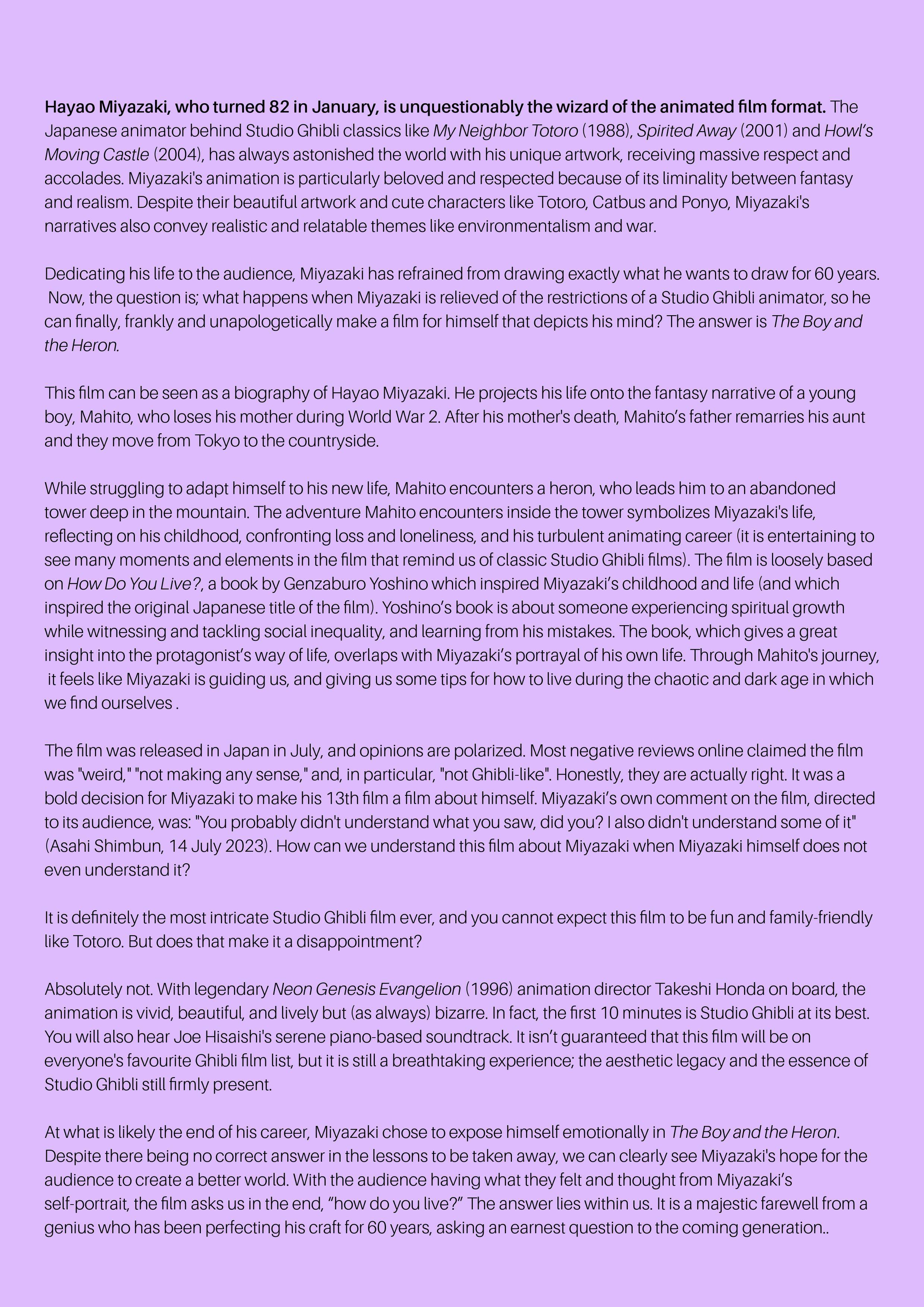 Hayao Miyazaki, who turned 82 in January, is unquestionably the wizard of the animated film format. The Japanese animator behind Studio Ghibli classics like My Neighbor Totoro (1988), Spirited Away (2001) and Howl's Moving Castle (2004), has always astonished the world with his unique artwork, receiving massive respect and accolades. Miyazaki's animation is particularly beloved and respected because of its liminality between fantasy and realism. Despite their beautiful artwork and cute characters like Totoro, Catbus and Ponyo, Miyazaki's narratives also convey realistic and relatable themes like environmentalism and war.

Dedicating his life to the audience, Miyazaki has refrained from drawing exactly what he wants to draw for 60 years. Now, the question is; what happens when Miyazaki is relieved of the restrictions of a Studio Ghibli animator, so he can finally, frankly and unapologetically make a film for himself that depicts his mind? The answer is The Boy and the Heron.

This film can be seen as a biography of Hayao Miyazaki. He projects his life onto the fantasy narrative of a young boy, Mahito, who loses his mother during World War 2. After his mother's death, Mahito's father remarries his aunt and they move from Tokyo to the countryside.

While struggling to adapt himself to his new life, Mahito encounters a heron, who leads him to an abandoned tower deep in the mountain. The adventure Mahito encounters inside the tower symbolizes Miyazaki's life, reflecting on his childhood, confronting loss and loneliness, and his turbulent animating career (it is entertaining to see many moments and elements in the film that remind us of classic Studio Ghibli films). The film is loosely based on How Do You Live?, a book by Genzaburo Yoshino which inspired Miyazaki's childhood and life (and which inspired the original Japanese title of the film). Yoshino's book is about someone experiencing spiritual growth while witnessing and tackling social inequality, and learning from his mistakes. The book, which gives a great insight into the protagonist's way of life, overlaps with Miyazaki's portrayal of his own life. Through Mahito's journey, it feels like Miyazaki is guiding us, and giving us some tips for how to live during the chaotic and dark age in which we find ourselves .

The film was released in Japan in July, and opinions are polarized. Most negative reviews online claimed the film was "weird," "not making any sense," and, in particular, "not Ghibli-like". Honestly, they are actually right. It was a bold decision for Miyazaki to make his 13th film a film about himself. Miyazaki's own comment on the film, directed to its audience, was: "You probably didn't understand what you saw, did you? I also didn't understand some of it" (Asahi Shimbun, 14 July 2023). How can we understand this film about Miyazaki when Miyazaki himself does not even understand it?

It is definitely the most intricate Studio Ghibli film ever, and you cannot expect this film to be fun and family-friendly like Totoro. But does that make it a disappointment?

Absolutely not. With legendary Neon Genesis Evangelion (1996) animation director Takeshi Honda on board, the animation is vivid, beautiful, and lively but (as always) bizarre. In fact, the first 10 minutes is Studio Ghibli at its best. You will also hear Joe Hisaishi's serene piano-based soundtrack. It isn't guaranteed that this film will be on everyone's favourite Ghibli film list, but it is still a breathtaking experience; the aesthetic legacy and the essence of Studio Ghibli still firmly present.

At what is likely the end of his career, Miyazaki chose to expose himself emotionally in The Boy and the Heron. Despite there being no correct answer in the lessons to be taken away, we can clearly see Miyazaki's hope for the audience to create a better world. With the audience having what they felt and thought from Miyazaki's self-portrait, the film asks us in the end, "how do you live?" The answer lies within us. It is a majestic farewell from a genius who has been perfecting his craft for 60 years, asking an earnest question to the coming generation..